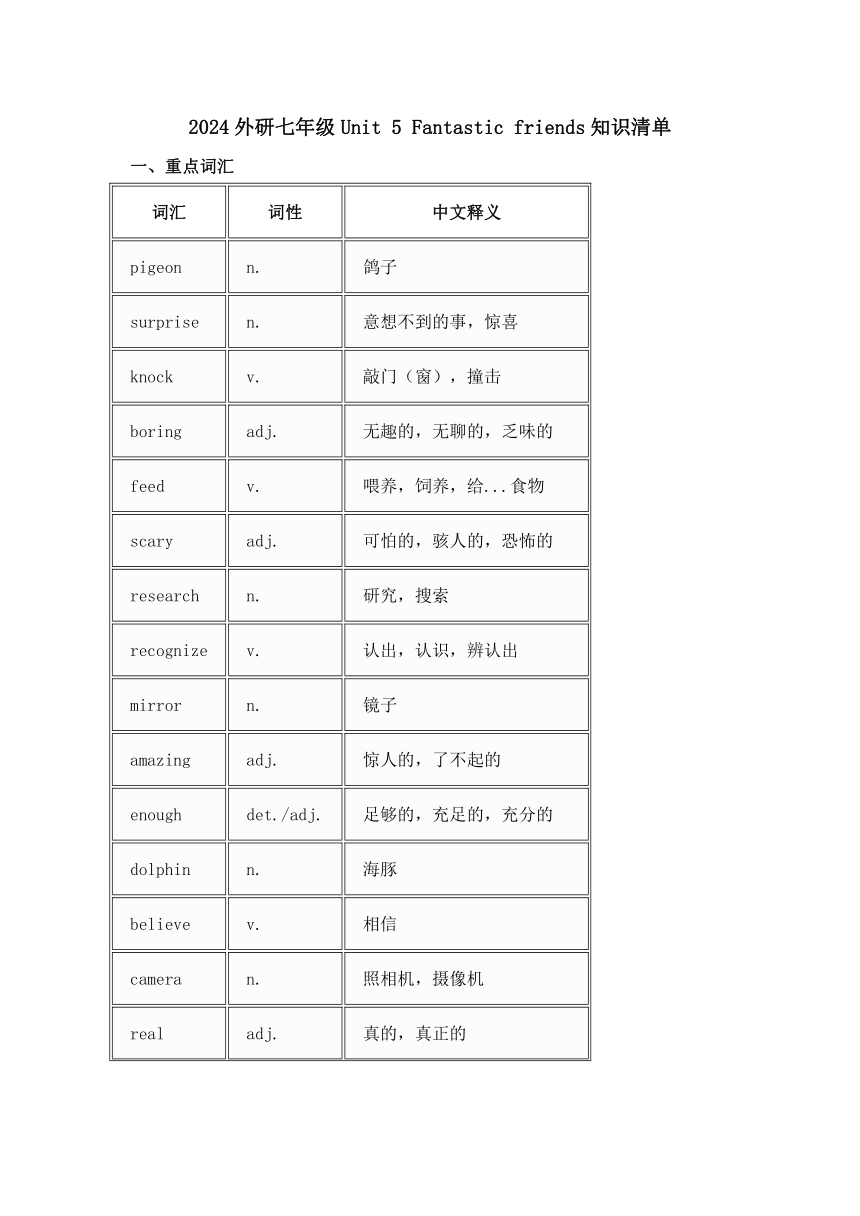 2024外研七年级Unit 5 Fantastic friends知识清单

一、重点词汇

| 词汇 | 词性 | 中文释义 |
|---|---|---|
| pigeon | n. | 鸽子 |
| surprise | n. | 意想不到的事，惊喜 |
| knock | v. | 敲门（窗），撞击 |
| boring | adj. | 无趣的，无聊的，乏味的 |
| feed | v. | 喂养，饲养，给...食物 |
| scary | adj. | 可怕的，骇人的，恐怖的 |
| research | n. | 研究，搜索 |
| recognize | v. | 认出，认识，辨认出 |
| mirror | n. | 镜子 |
| amazing | adj. | 惊人的，了不起的 |
| enough | det./adj. | 足够的，充足的，充分的 |
| dolphin | n. | 海豚 |
| believe | v. | 相信 |
| camera | n. | 照相机，摄像机 |
| real | adj. | 真的，真正的 |